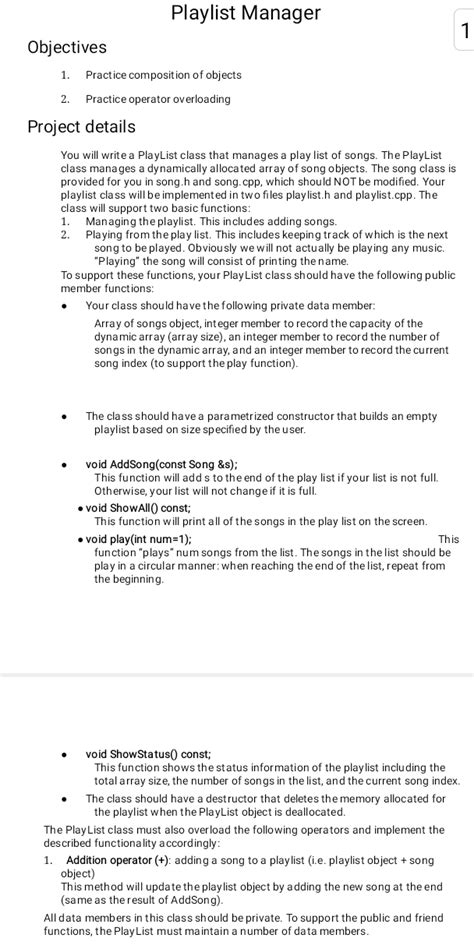 Playlist Manager

1

Objectives

1. Practice composition of objects

2. Practice operator overloading

Project details

You will write a PlayList class that manages a play list of songs. The PlayList class manages a dynamically allocated array of song objects. The song class is provided for you in song.h and song.cpp, which should NOT be modified. Your playlist class will be implemented in two files playlist.h and playlist.cpp. The class will support two basic functions:
1. Managing the playlist. This includes adding songs.
2. Playing from the play list. This includes keeping track of which is the next song to be played. Obviously we will not actually be playing any music. "Playing" the song will consist of printing the name.
To support these functions, your PlayList class should have the following public member functions:

• Your class should have the following private data member:
Array of songs object, integer member to record the capacity of the dynamic array (array size), an integer member to record the number of songs in the dynamic array, and an integer member to record the current song index (to support the play function).

• The class should have a parametrized constructor that builds an empty playlist based on size specified by the user.

• void AddSong(const Song &s);
This function will add s to the end of the play list if your list is not full. Otherwise, your list will not change if it is full.
• void ShowAll() const;
This function will print all of the songs in the play list on the screen.
• void play(int num=1); This function "plays" num songs from the list. The songs in the list should be play in a circular manner: when reaching the end of the list, repeat from the beginning.

• void ShowStatus() const;
This function shows the status information of the playlist including the total array size, the number of songs in the list, and the current song index.
• The class should have a destructor that deletes the memory allocated for the playlist when the PlayList object is deallocated.
The PlayList class must also overload the following operators and implement the described functionality accordingly:
1. Addition operator (+): adding a song to a playlist (i.e. playlist object + song object)
This method will update the playlist object by adding the new song at the end (same as the result of AddSong).
All data members in this class should be private. To support the public and friend functions, the PlayList must maintain a number of data members.